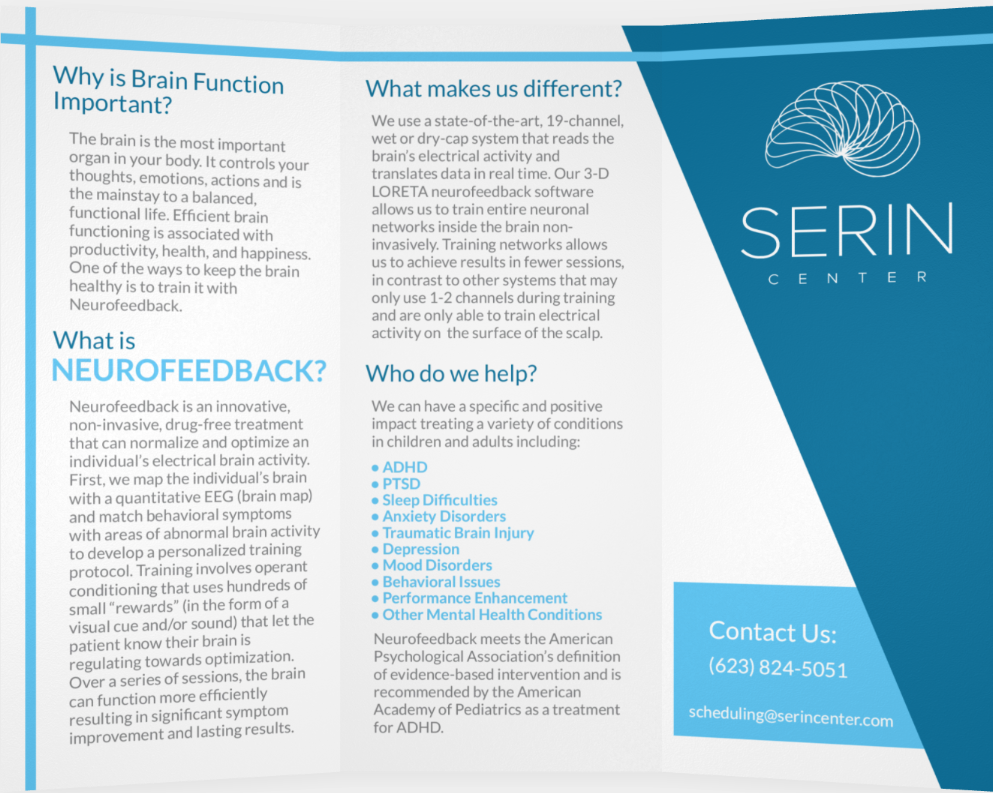 Why is Brain Function Important?

The brain is the most important organ in your body. It controls your thoughts, emotions, actions and is the mainstay to a balanced, functional life. Efficient brain functioning is associated with productivity, health, and happiness. One of the ways to keep the brain healthy is to train it with Neurofeedback.

What is NEUROFEEDBACK?

Neurofeedback is an innovative, non-invasive, drug-free treatment that can normalize and optimize an individual's electrical brain activity. First, we map the individual's brain with a quantitative EEG (brain map) and match behavioral symptoms with areas of abnormal brain activity to develop a personalized training protocol. Training involves operant conditioning that uses hundreds of small "rewards" (in the form of a visual cue and/or sound) that let the patient know their brain is regulating towards optimization. Over a series of sessions, the brain can function more efficiently resulting in significant symptom improvement and lasting results.

What makes us different?

We use a state-of-the-art, 19-channel, wet or dry-cap system that reads the brain's electrical activity and translates data in real time. Our 3-D LORETA neurofeedback software allows us to train entire neuronal networks inside the brain non-invasively. Training networks allows us to achieve results in fewer sessions, in contrast to other systems that may only use 1-2 channels during training and are only able to train electrical activity on the surface of the scalp.

Who do we help?

We can have a specific and positive impact treating a variety of conditions in children and adults including:

• ADHD
• PTSD
• Sleep Difficulties
• Anxiety Disorders
• Traumatic Brain Injury
• Depression
• Mood Disorders
• Behavioral Issues
• Performance Enhancement
• Other Mental Health Conditions

Neurofeedback meets the American Psychological Association's definition of evidence-based intervention and is recommended by the American Academy of Pediatrics as a treatment for ADHD.

SERIN
CENTER

Contact Us:
(623) 824-5051
scheduling@serincenter.com